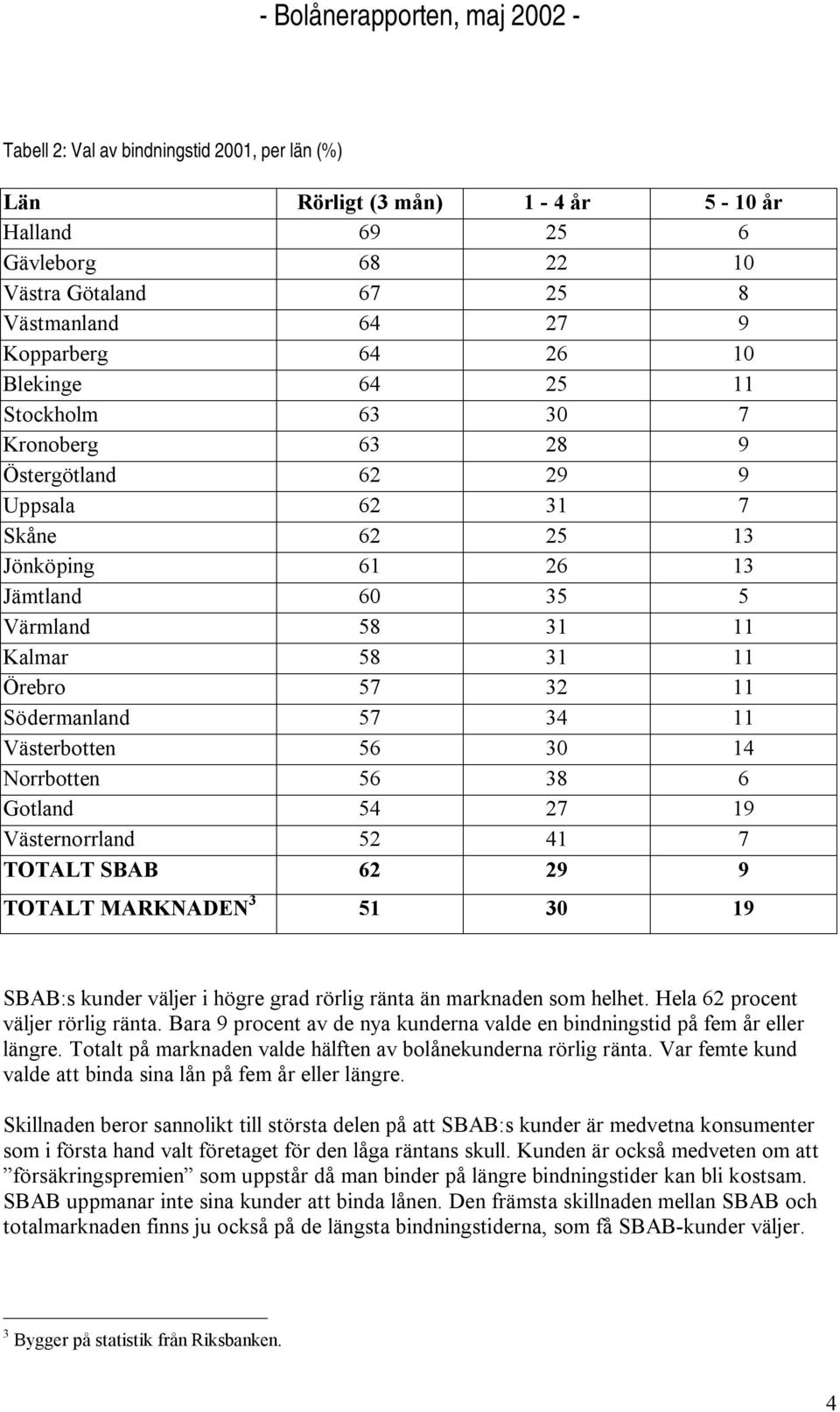 - Bolånerapporten, maj 2002 -

Tabell 2: Val av bindningstid 2001, per län (%)

| Län | Rörligt (3 mån) | 1 - 4 år | 5 - 10 år |
|---|---|---|---|
| Halland | 69 | 25 | 6 |
| Gävleborg | 68 | 22 | 10 |
| Västra Götaland | 67 | 25 | 8 |
| Västmanland | 64 | 27 | 9 |
| Kopparberg | 64 | 26 | 10 |
| Blekinge | 64 | 25 | 11 |
| Stockholm | 63 | 30 | 7 |
| Kronoberg | 63 | 28 | 9 |
| Östergötland | 62 | 29 | 9 |
| Uppsala | 62 | 31 | 7 |
| Skåne | 62 | 25 | 13 |
| Jönköping | 61 | 26 | 13 |
| Jämtland | 60 | 35 | 5 |
| Värmland | 58 | 31 | 11 |
| Kalmar | 58 | 31 | 11 |
| Örebro | 57 | 32 | 11 |
| Södermanland | 57 | 34 | 11 |
| Västerbotten | 56 | 30 | 14 |
| Norrbotten | 56 | 38 | 6 |
| Gotland | 54 | 27 | 19 |
| Västernorrland | 52 | 41 | 7 |
| TOTALT SBAB | 62 | 29 | 9 |
| TOTALT MARKNADEN $^3$ | 51 | 30 | 19 |

SBAB:s kunder väljer i högre grad rörlig ränta än marknaden som helhet. Hela 62 procent väljer rörlig ränta. Bara 9 procent av de nya kunderna valde en bindningstid på fem år eller längre. Totalt på marknaden valde hälften av bolånekunderna rörlig ränta. Var femte kund valde att binda sina lån på fem år eller längre.

Skillnaden beror sannolikt till största delen på att SBAB:s kunder är medvetna konsumenter som i första hand valt företaget för den låga räntans skull. Kunden är också medveten om att ”försäkringspremien” som uppstår då man binder på längre bindningstider kan bli kostsam. SBAB uppmanar inte sina kunder att binda lånen. Den främsta skillnaden mellan SBAB och totalmarknaden finns ju också på de längsta bindningstiderna, som få SBAB-kunder väljer.

$^3$ Bygger på statistik från Riksbanken.

4